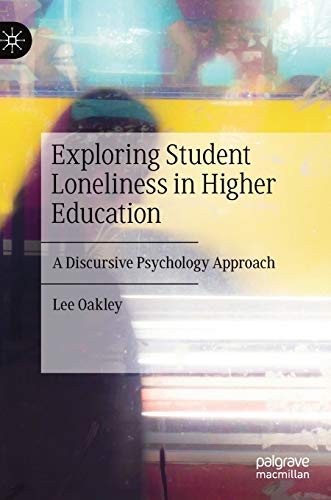 Exploring Student Loneliness in Higher Education

A Discursive Psychology Approach

Lee Oakley

palgrave macmillan